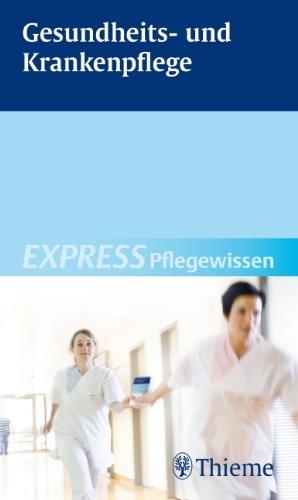 Gesundheits- und Krankenpflege

EXPRESS Pflegewissen

Thieme